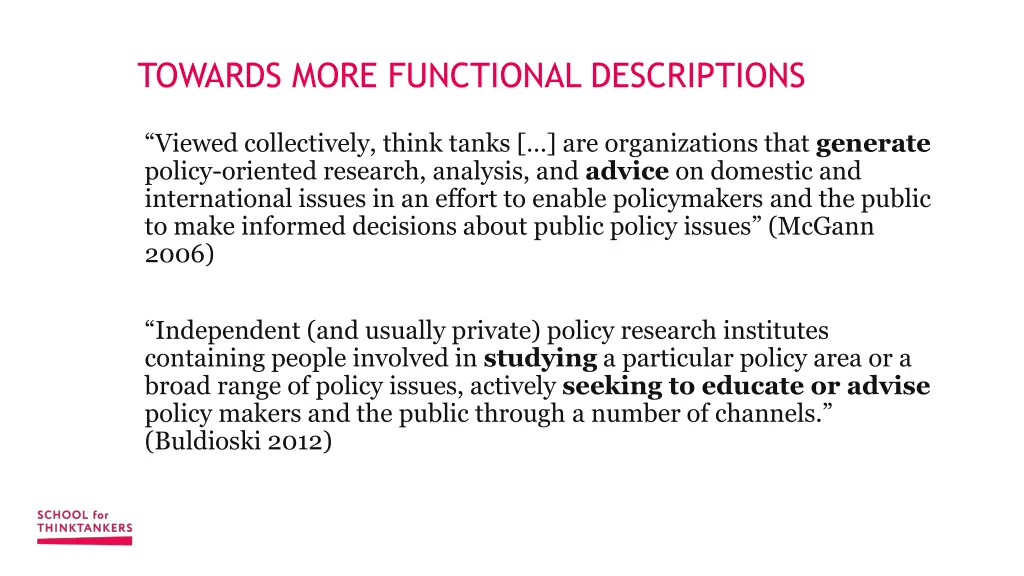 TOWARDS MORE FUNCTIONAL DESCRIPTIONS

“Viewed collectively, think tanks [...] are organizations that generate policy-oriented research, analysis, and advice on domestic and international issues in an effort to enable policymakers and the public to make informed decisions about public policy issues” (McGann 2006)

“Independent (and usually private) policy research institutes containing people involved in studying a particular policy area or a broad range of policy issues, actively seeking to educate or advise policy makers and the public through a number of channels.” (Buldioski 2012)

SCHOOL for THINKTANKERS